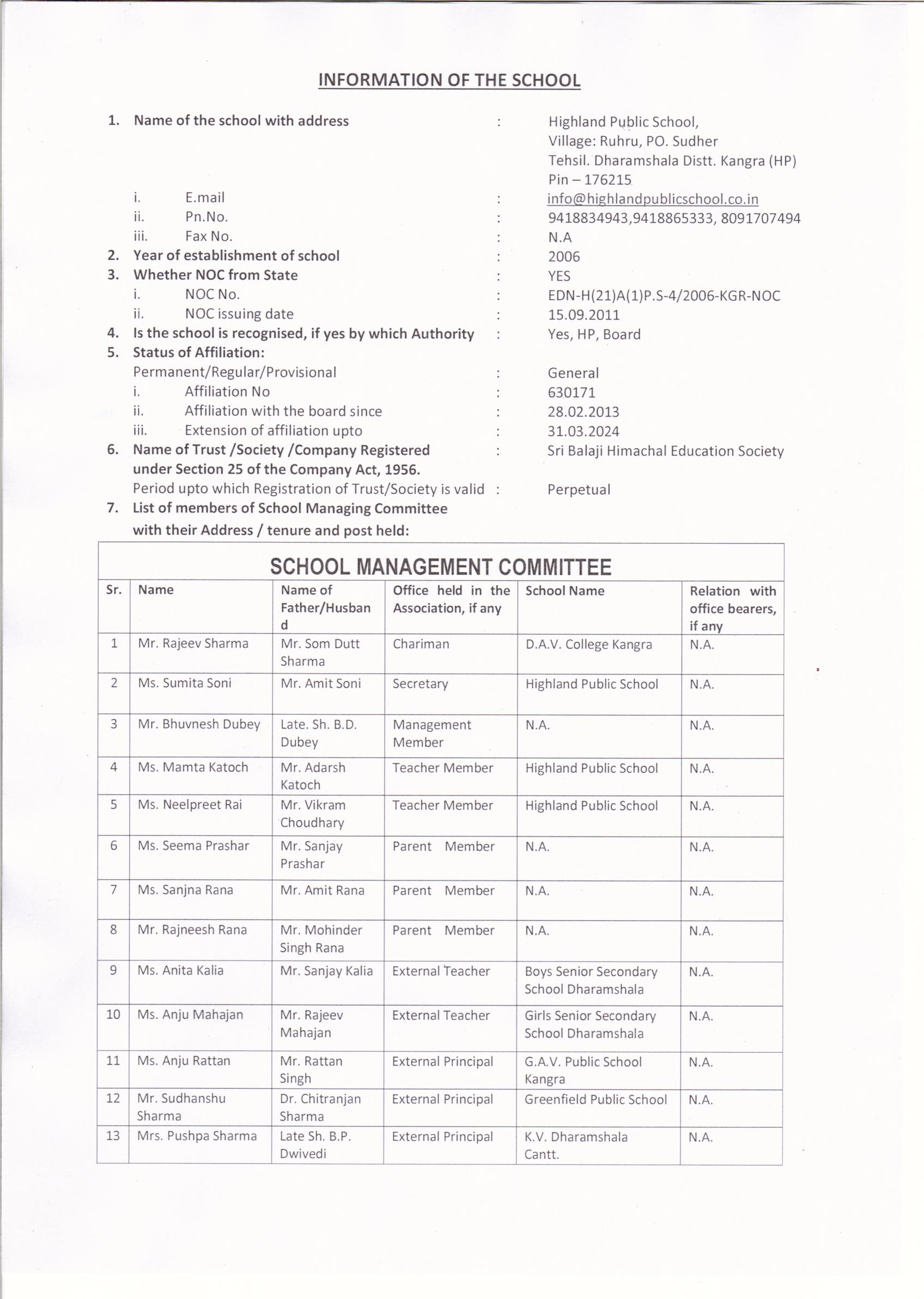 INFORMATION OF THE SCHOOL

1. Name of the school with address : Highland Public School, Village: Ruhru, PO. Sudher Tehsil. Dharamshala Distt. Kangra (HP) Pin – 176215

i. E.mail : info@highlandpublicschool.co.in
ii. Pn.No. : 9418834943,9418865333, 8091707494
iii. Fax No. : N.A
2. Year of establishment of school : 2006
3. Whether NOC from State : YES
i. NOC No. : EDN-H(21)A(1)P.S-4/2006-KGR-NOC
ii. NOC issuing date : 15.09.2011
4. Is the school is recognised, if yes by which Authority : Yes, HP, Board
5. Status of Affiliation:
Permanent/Regular/Provisional : General
i. Affiliation No : 630171
ii. Affiliation with the board since : 28.02.2013
iii. Extension of affiliation upto : 31.03.2024
6. Name of Trust /Society /Company Registered under Section 25 of the Company Act, 1956. : Sri Balaji Himachal Education Society
Period upto which Registration of Trust/Society is valid : Perpetual
7. List of members of School Managing Committee with their Address / tenure and post held:

SCHOOL MANAGEMENT COMMITTEE

| Sr. | Name | Name of Father/Husband | Office held in the Association, if any | School Name | Relation with office bearers, if any |
|---|---|---|---|---|---|
| 1 | Mr. Rajeev Sharma | Mr. Som Dutt Sharma | Chariman | D.A.V. College Kangra | N.A. |
| 2 | Ms. Sumita Soni | Mr. Amit Soni | Secretary | Highland Public School | N.A. |
| 3 | Mr. Bhuvnesh Dubey | Late. Sh. B.D. Dubey | Management Member | N.A. | N.A. |
| 4 | Ms. Mamta Katoch | Mr. Adarsh Katoch | Teacher Member | Highland Public School | N.A. |
| 5 | Ms. Neelpreet Rai | Mr. Vikram Choudhary | Teacher Member | Highland Public School | N.A. |
| 6 | Ms. Seema Prashar | Mr. Sanjay Prashar | Parent Member | N.A. | N.A. |
| 7 | Ms. Sanjna Rana | Mr. Amit Rana | Parent Member | N.A. | N.A. |
| 8 | Mr. Rajneesh Rana | Mr. Mohinder Singh Rana | Parent Member | N.A. | N.A. |
| 9 | Ms. Anita Kalia | Mr. Sanjay Kalia | External Teacher | Boys Senior Secondary School Dharamshala | N.A. |
| 10 | Ms. Anju Mahajan | Mr. Rajeev Mahajan | External Teacher | Girls Senior Secondary School Dharamshala | N.A. |
| 11 | Ms. Anju Rattan | Mr. Rattan Singh | External Principal | G.A.V. Public School Kangra | N.A. |
| 12 | Mr. Sudhanshu Sharma | Dr. Chitranjan Sharma | External Principal | Greenfield Public School | N.A. |
| 13 | Mrs. Pushpa Sharma | Late Sh. B.P. Dwivedi | External Principal | K.V. Dharamshala Cantt. | N.A. |